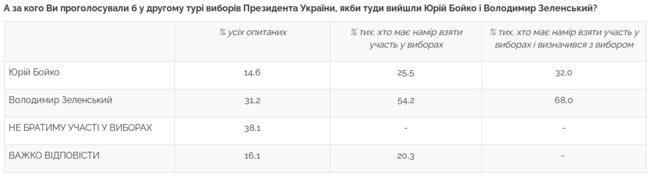 А за кого Ви проголосували б у другому турі виборів Президента України, якби туди вийшли Юрій Бойко і Володимир Зеленський?

| | % усіх опитаних | % тих, хто має намір взяти участь у виборах | % тих, хто має намір взяти участь у виборах і визначився з вибором |
|---|---|---|---|
| Юрій Бойко | 14.6 | 25.5 | 32.0 |
| Володимир Зеленський | 31.2 | 54.2 | 68.0 |
| НЕ БРАТИМУ УЧАСТІ У ВИБОРАХ | 38.1 | - | - |
| ВАЖКО ВІДПОВІСТИ | 16.1 | 20.3 | - |